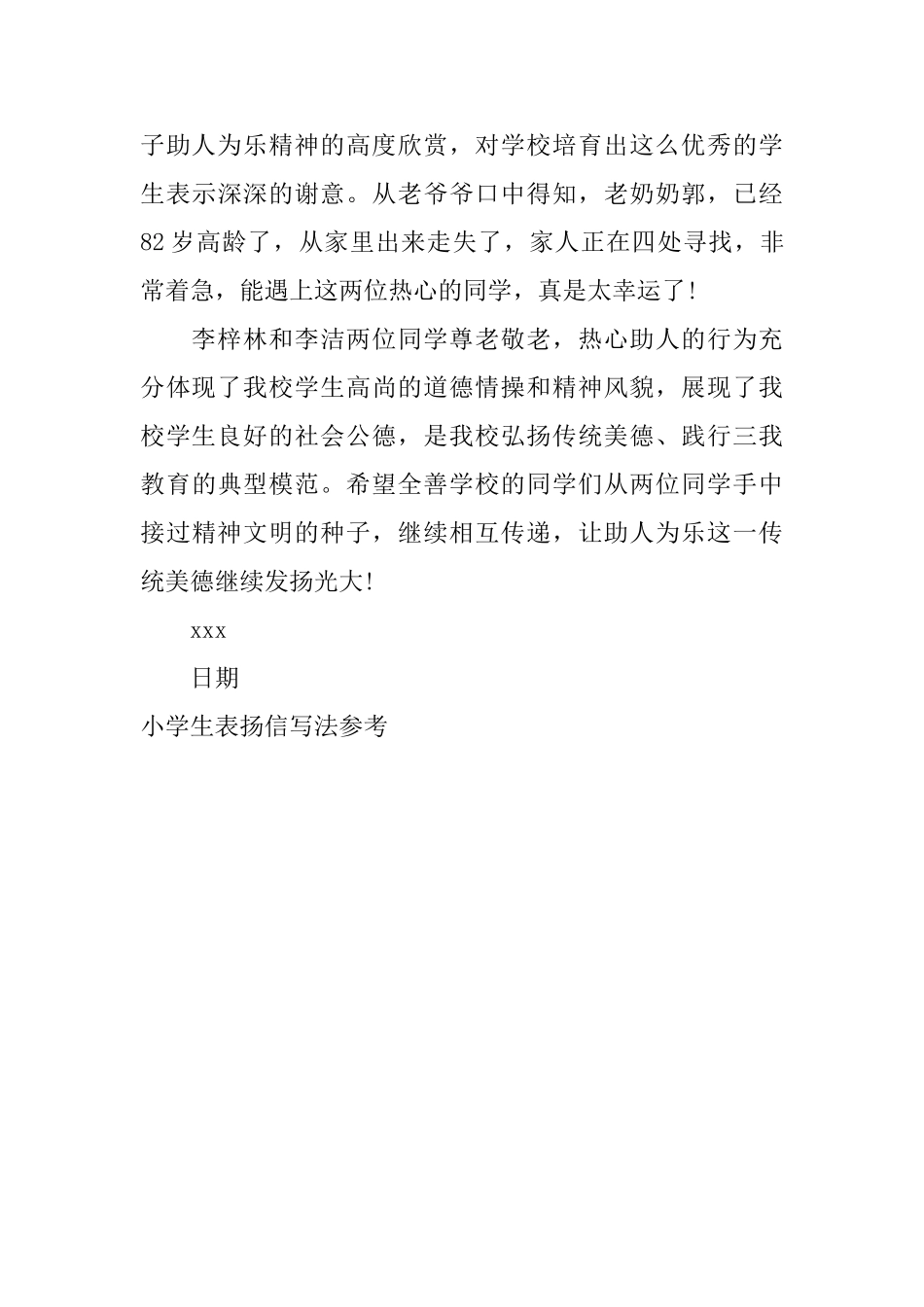 子助人为乐精神的高度欣赏，对学校培育出这么优秀的学生表示深深的谢意。从老爷爷口中得知，老奶奶郭，已经82岁高龄了，从家里出来走失了，家人正在四处寻找，非常着急，能遇上这两位热心的同学，真是太幸运了!

李梓林和李洁两位同学尊老敬老，热心助人的行为充分体现了我校学生高尚的道德情操和精神风貌，展现了我校学生良好的社会公德，是我校弘扬传统美德、践行三我教育的典型模范。希望全善学校的同学们从两位同学手中接过精神文明的种子，继续相互传递，让助人为乐这一传统美德继续发扬光大!

xxx

日期

小学生表扬信写法参考